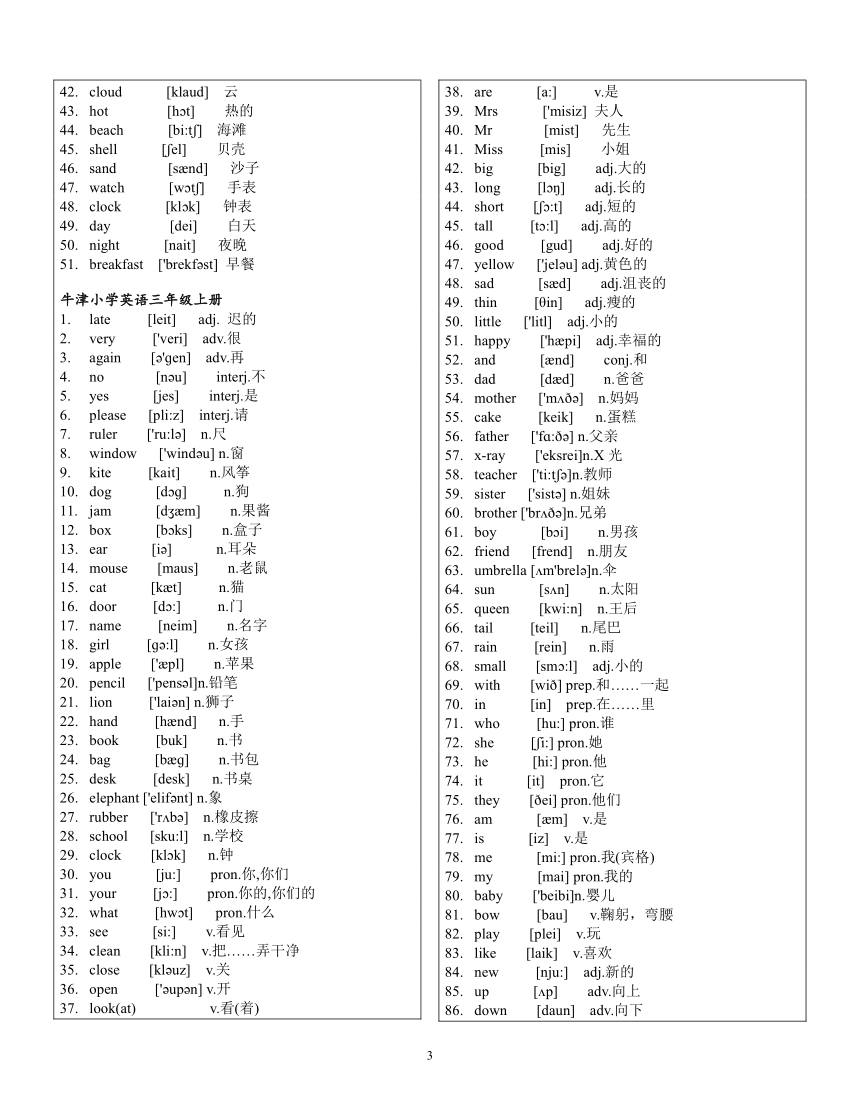 42. cloud [klaud] 云
43. hot [hɔt] 热的
44. beach [bi:tʃ] 海滩
45. shell [ʃel] 贝壳
46. sand [sænd] 沙子
47. watch [wɔtʃ] 手表
48. clock [klɔk] 钟表
49. day [dei] 白天
50. night [nait] 夜晚
51. breakfast ['brekfəst] 早餐

牛津小学英语三年级上册
1. late [leit] adj. 迟的
2. very ['veri] adv.很
3. again [ə'gen] adv.再
4. no [nəu] interj.不
5. yes [jes] interj.是
6. please [pli:z] interj.请
7. ruler ['ru:lə] n.尺
8. window ['windəu] n.窗
9. kite [kait] n.风筝
10. dog [dɔg] n.狗
11. jam [dʒæm] n.果酱
12. box [bɔks] n.盒子
13. ear [iə] n.耳朵
14. mouse [maus] n.老鼠
15. cat [kæt] n.猫
16. door [dɔ:] n.门
17. name [neim] n.名字
18. girl [gə:l] n.女孩
19. apple ['æpl] n.苹果
20. pencil ['pensəl]n.铅笔
21. lion ['laiən] n.狮子
22. hand [hænd] n.手
23. book [buk] n.书
24. bag [bæg] n.书包
25. desk [desk] n.书桌
26. elephant ['elifənt] n.象
27. rubber ['rʌbə] n.橡皮擦
28. school [sku:l] n.学校
29. clock [klɔk] n.钟
30. you [ju:] pron.你,你们
31. your [jɔ:] pron.你的,你们的
32. what [hwɔt] pron.什么
33. see [si:] v.看见
34. clean [kli:n] v.把……弄干净
35. close [kləuz] v.关
36. open ['əupən] v.开
37. look(at) v.看(着)

38. are [a:] v.是
39. Mrs ['misiz] 夫人
40. Mr [mist] 先生
41. Miss [mis] 小姐
42. big [big] adj.大的
43. long [lɔŋ] adj.长的
44. short [ʃɔ:t] adj.短的
45. tall [tɔ:l] adj.高的
46. good [gud] adj.好的
47. yellow ['jeləu] adj.黄色的
48. sad [sæd] adj.沮丧的
49. thin [θin] adj.瘦的
50. little ['litl] adj.小的
51. happy ['hæpi] adj.幸福的
52. and [ænd] conj.和
53. dad [dæd] n.爸爸
54. mother ['mʌðə] n.妈妈
55. cake [keik] n.蛋糕
56. father ['fɑ:ðə] n.父亲
57. x-ray ['eksrei]n.X 光
58. teacher ['ti:tʃə]n.教师
59. sister ['sistə] n.姐妹
60. brother ['brʌðə]n.兄弟
61. boy [bɔi] n.男孩
62. friend [frend] n.朋友
63. umbrella [ʌm'brelə]n.伞
64. sun [sʌn] n.太阳
65. queen [kwi:n] n.王后
66. tail [teil] n.尾巴
67. rain [rein] n.雨
68. small [smɔ:l] adj.小的
69. with [wið] prep.和……一起
70. in [in] prep.在……里
71. who [hu:] pron.谁
72. she [ʃi:] pron.她
73. he [hi:] pron.他
74. it [it] pron.它
75. they [ðei] pron.他们
76. am [æm] v.是
77. is [iz] v.是
78. me [mi:] pron.我(宾格)
79. my [mai] pron.我的
80. baby ['beibi]n.婴儿
81. bow [bau] v.鞠躬，弯腰
82. play [plei] v.玩
83. like [laik] v.喜欢
84. new [nju:] adj.新的
85. up [ʌp] adv.向上
86. down [daun] adv.向下

3